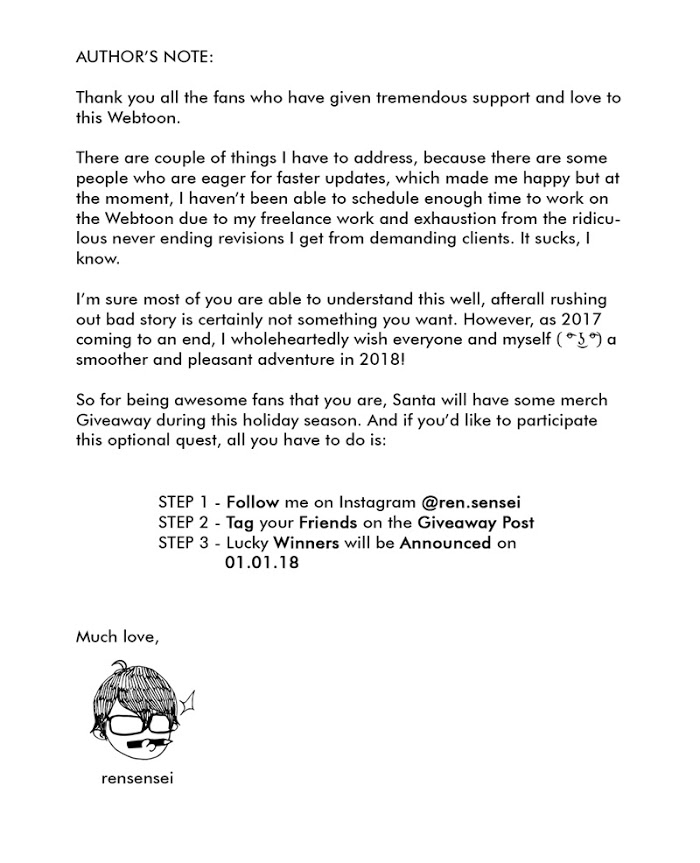 AUTHOR'S NOTE:

Thank you all the fans who have given tremendous support and love to this Webtoon.

There are couple of things I have to address, because there are some people who are eager for faster updates, which made me happy but at the moment, I haven't been able to schedule enough time to work on the Webtoon due to my freelance work and exhaustion from the ridiculous never ending revisions I get from demanding clients. It sucks, I know.

I'm sure most of you are able to understand this well, afterall rushing out bad story is certainly not something you want. However, as 2017 coming to an end, I wholeheartedly wish everyone and myself ( ͡° ͜ʖ ͡°) a smoother and pleasant adventure in 2018!

So for being awesome fans that you are, Santa will have some merch Giveaway during this holiday season. And if you'd like to participate this optional quest, all you have to do is:

STEP 1 - Follow me on Instagram @ren.sensei
STEP 2 - Tag your Friends on the Giveaway Post
STEP 3 - Lucky Winners will be Announced on 01.01.18

Much love,

rensensei